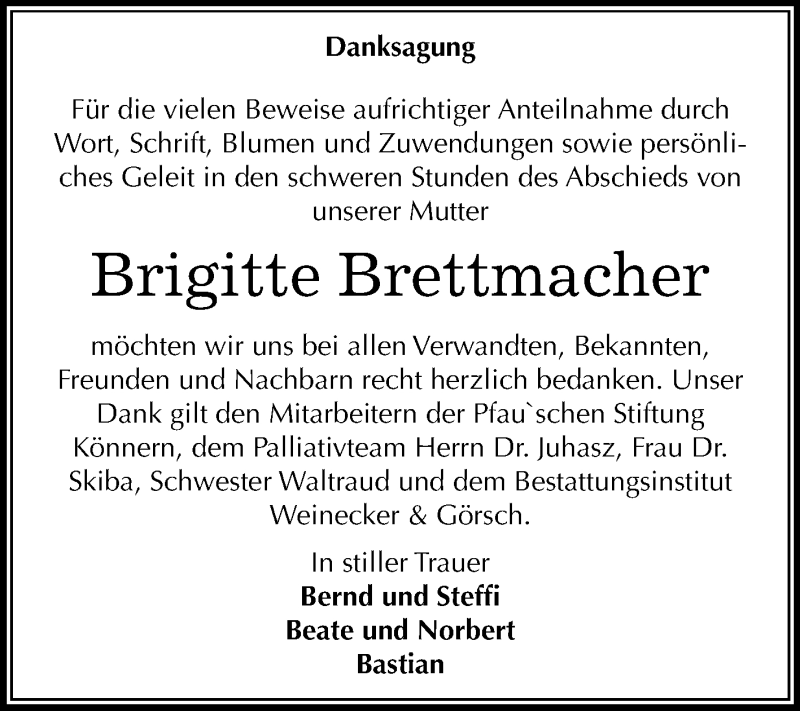 Danksagung

Für die vielen Beweise aufrichtiger Anteilnahme durch Wort, Schrift, Blumen und Zuwendungen sowie persönliches Geleit in den schweren Stunden des Abschieds von unserer Mutter

Brigitte Brettmacher

möchten wir uns bei allen Verwandten, Bekannten, Freunden und Nachbarn recht herzlich bedanken. Unser Dank gilt den Mitarbeitern der Pfau`schen Stiftung Könnern, dem Palliativteam Herrn Dr. Juhasz, Frau Dr. Skiba, Schwester Waltraud und dem Bestattungsinstitut Weinecker & Görsch.

In stiller Trauer
Bernd und Steffi
Beate und Norbert
Bastian